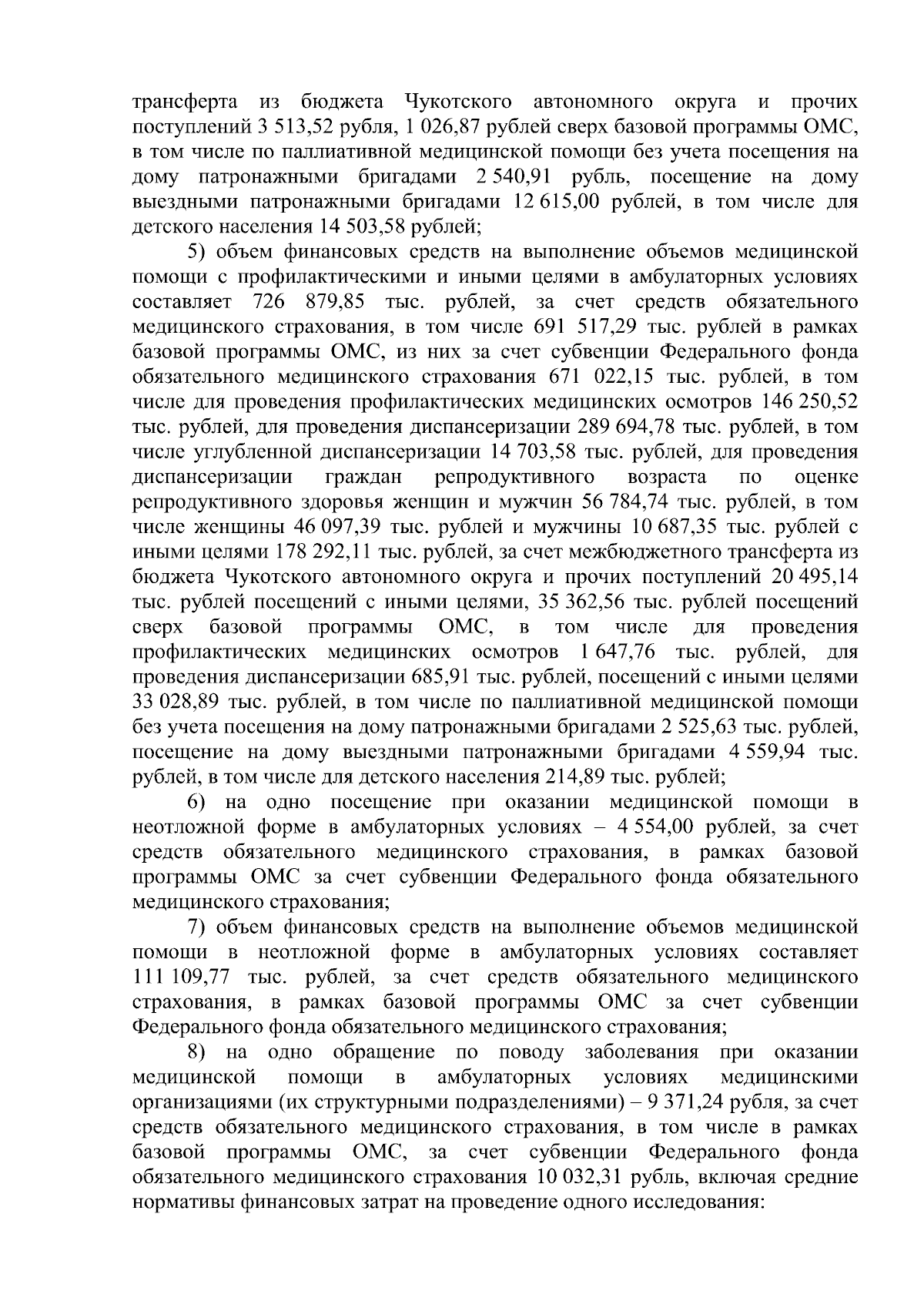 трансферта из бюджета Чукотского автономного округа и прочих поступлений 3 513,52 рубля, 1 026,87 рублей сверх базовой программы ОМС, в том числе по паллиативной медицинской помощи без учета посещения на дому патронажными бригадами 2 540,91 рубль, посещение на дому выездными патронажными бригадами 12 615,00 рублей, в том числе для детского населения 14 503,58 рублей;

5) объем финансовых средств на выполнение объемов медицинской помощи с профилактическими и иными целями в амбулаторных условиях составляет 726 879,85 тыс. рублей, за счет средств обязательного медицинского страхования, в том числе 691 517,29 тыс. рублей в рамках базовой программы ОМС, из них за счет субвенции Федерального фонда обязательного медицинского страхования 671 022,15 тыс. рублей, в том числе для проведения профилактических медицинских осмотров 146 250,52 тыс. рублей, для проведения диспансеризации 289 694,78 тыс. рублей, в том числе углубленной диспансеризации 14 703,58 тыс. рублей, для проведения диспансеризации граждан репродуктивного возраста по оценке репродуктивного здоровья женщин и мужчин 56 784,74 тыс. рублей, в том числе женщины 46 097,39 тыс. рублей и мужчины 10 687,35 тыс. рублей с иными целями 178 292,11 тыс. рублей, за счет межбюджетного трансферта из бюджета Чукотского автономного округа и прочих поступлений 20 495,14 тыс. рублей посещений с иными целями, 35 362,56 тыс. рублей посещений сверх базовой программы ОМС, в том числе для проведения профилактических медицинских осмотров 1 647,76 тыс. рублей, для проведения диспансеризации 685,91 тыс. рублей, посещений с иными целями 33 028,89 тыс. рублей, в том числе по паллиативной медицинской помощи без учета посещения на дому патронажными бригадами 2 525,63 тыс. рублей, посещение на дому выездными патронажными бригадами 4 559,94 тыс. рублей, в том числе для детского населения 214,89 тыс. рублей;

6) на одно посещение при оказании медицинской помощи в неотложной форме в амбулаторных условиях – 4 554,00 рублей, за счет средств обязательного медицинского страхования, в рамках базовой программы ОМС за счет субвенции Федерального фонда обязательного медицинского страхования;

7) объем финансовых средств на выполнение объемов медицинской помощи в неотложной форме в амбулаторных условиях составляет 111 109,77 тыс. рублей, за счет средств обязательного медицинского страхования, в рамках базовой программы ОМС за счет субвенции Федерального фонда обязательного медицинского страхования;

8) на одно обращение по поводу заболевания при оказании медицинской помощи в амбулаторных условиях медицинскими организациями (их структурными подразделениями) – 9 371,24 рубля, за счет средств обязательного медицинского страхования, в том числе в рамках базовой программы ОМС, за счет субвенции Федерального фонда обязательного медицинского страхования 10 032,31 рубль, включая средние нормативы финансовых затрат на проведение одного исследования: